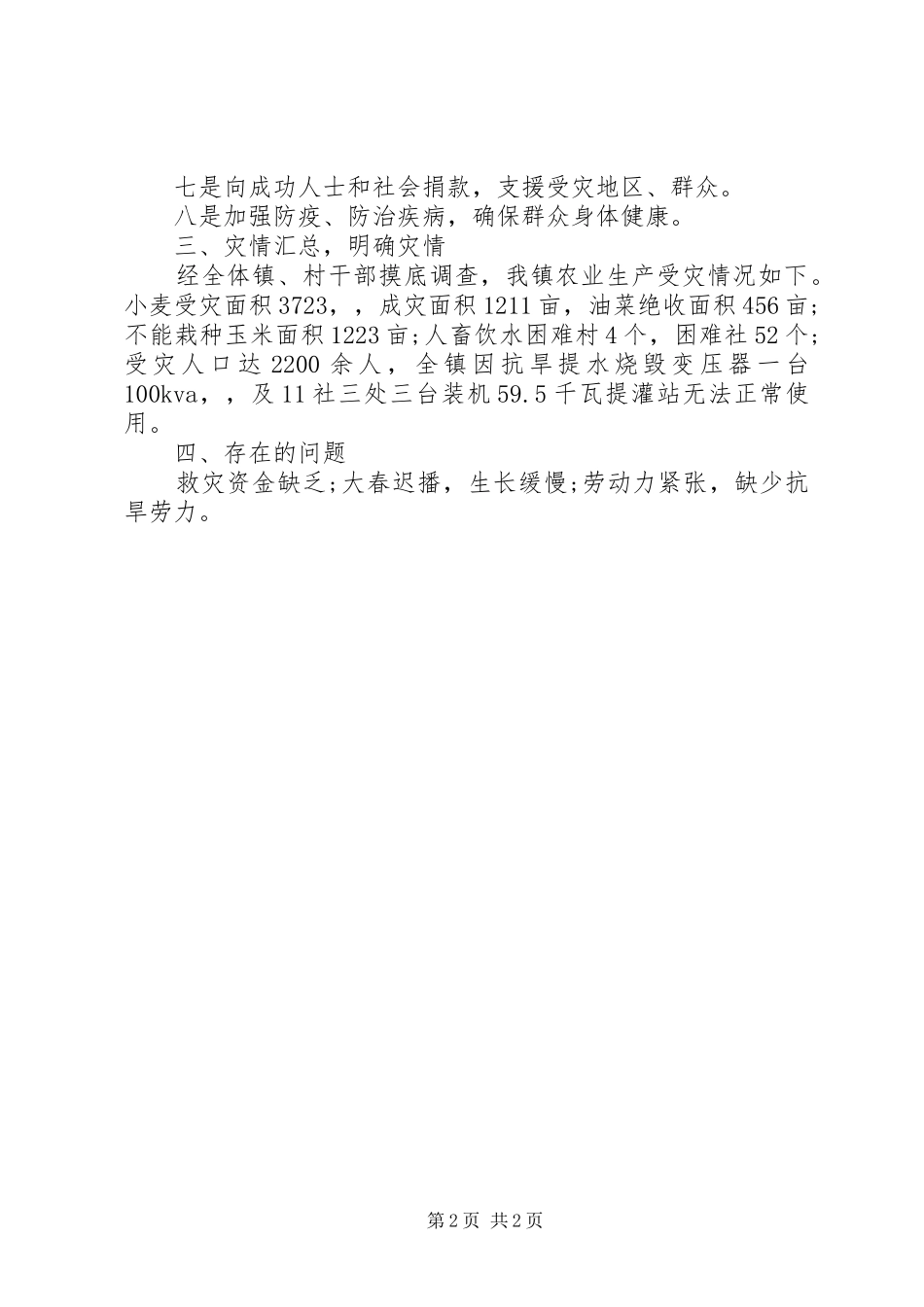 七是向成功人士和社会捐款，支援受灾地区、群众。

八是加强防疫、防治疾病，确保群众身体健康。

三、灾情汇总，明确灾情

经全体镇、村干部摸底调查，我镇农业生产受灾情况如下。小麦受灾面积3723，，成灾面积1211亩，油菜绝收面积456亩；不能栽种玉米面积1223亩；人畜饮水困难村4个，困难社52个；受灾人口达2200余人，全镇因抗旱提水烧毁变压器一台100kva，，及11社三处三台装机59.5千瓦提灌站无法正常使用。

四、存在的问题

救灾资金缺乏；大春迟播，生长缓慢；劳动力紧张，缺少抗旱劳力。

第2页 共2页